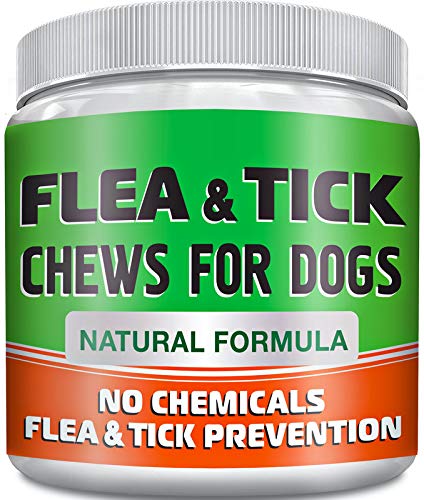 FLEA & TICK
CHEWS FOR DOGS

NATURAL FORMULA

NO CHEMICALS
FLEA & TICK PREVENTION